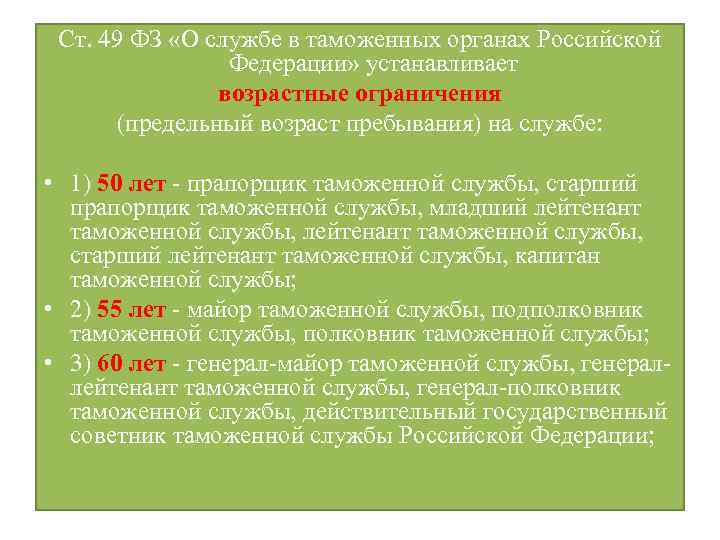 Ст. 49 ФЗ «О службе в таможенных органах Российской Федерации» устанавливает
возрастные ограничения
(предельный возраст пребывания) на службе:

• 1) 50 лет - прапорщик таможенной службы, старший прапорщик таможенной службы, младший лейтенант таможенной службы, лейтенант таможенной службы, старший лейтенант таможенной службы, капитан таможенной службы;
• 2) 55 лет - майор таможенной службы, подполковник таможенной службы, полковник таможенной службы;
• 3) 60 лет - генерал-майор таможенной службы, генерал-лейтенант таможенной службы, генерал-полковник таможенной службы, действительный государственный советник таможенной службы Российской Федерации;